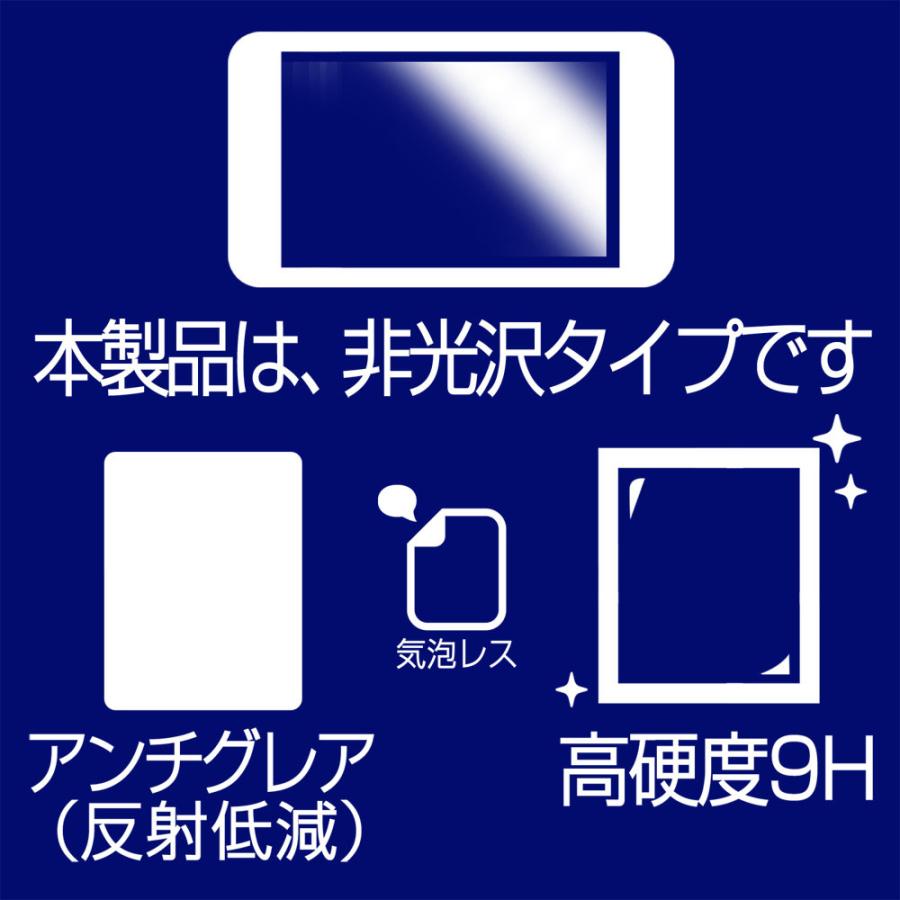 本製品は、非光沢タイプです

気泡レス

アンチグレア
（反射低減）

高硬度9H